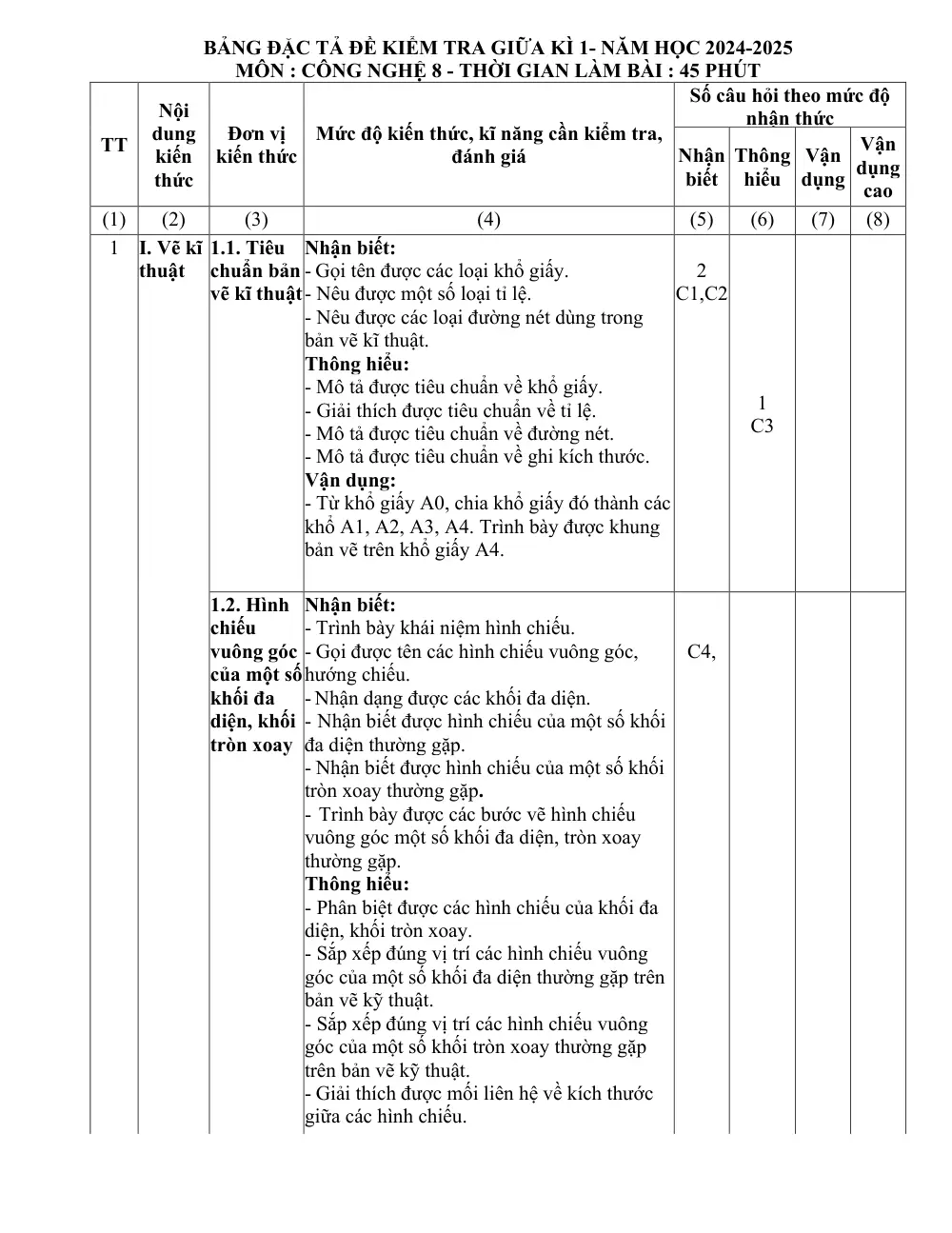 BẢNG ĐẶC TẢ ĐỀ KIỂM TRA GIỮA KÌ 1- NĂM HỌC 2024-2025
MÔN : CÔNG NGHỆ 8 - THỜI GIAN LÀM BÀI : 45 PHÚT

| TT | Nội dung kiến thức | Đơn vị kiến thức | Mức độ kiến thức, kĩ năng cần kiểm tra, đánh giá | Số câu hỏi theo mức độ nhận thức |  |  |  |
|---|---|---|---|---|---|---|---|
|  |  |  |  | Nhận biết | Thông hiểu | Vận dụng | Vận dụng cao |
| (1) | (2) | (3) | (4) | (5) | (6) | (7) | (8) |
| 1 | I. Vẽ kĩ thuật | 1.1. Tiêu chuẩn bản vẽ kĩ thuật | Nhận biết: - Gọi tên được các loại khổ giấy. - Nêu được một số loại tỉ lệ. - Nêu được các loại đường nét dùng trong bản vẽ kĩ thuật. Thông hiểu: - Mô tả được tiêu chuẩn về khổ giấy. - Giải thích được tiêu chuẩn về tỉ lệ. - Mô tả được tiêu chuẩn về đường nét. - Mô tả được tiêu chuẩn về ghi kích thước. Vận dụng: - Từ khổ giấy A0, chia khổ giấy đó thành các khổ A1, A2, A3, A4. Trình bày được khung bản vẽ trên khổ giấy A4. | 2 C1,C2 | 1 C3 |  |  |
|  |  | 1.2. Hình chiếu vuông góc của một số khối đa diện, khối tròn xoay | Nhận biết: - Trình bày khái niệm hình chiếu. - Gọi được tên các hình chiếu vuông góc, hướng chiếu. - Nhận dạng được các khối đa diện. - Nhận biết được hình chiếu của một số khối đa diện thường gặp. - Nhận biết được hình chiếu của một số khối tròn xoay thường gặp. - Trình bày được các bước vẽ hình chiếu vuông góc một số khối đa diện, tròn xoay thường gặp. Thông hiểu: - Phân biệt được các hình chiếu của khối đa diện, khối tròn xoay. - Sắp xếp đúng vị trí các hình chiếu vuông góc của một số khối đa diện thường gặp trên bản vẽ kỹ thuật. - Sắp xếp đúng vị trí các hình chiếu vuông góc của một số khối tròn xoay thường gặp trên bản vẽ kỹ thuật. - Giải thích được mối liên hệ về kích thước giữa các hình chiếu. | C4, |  |  |  |